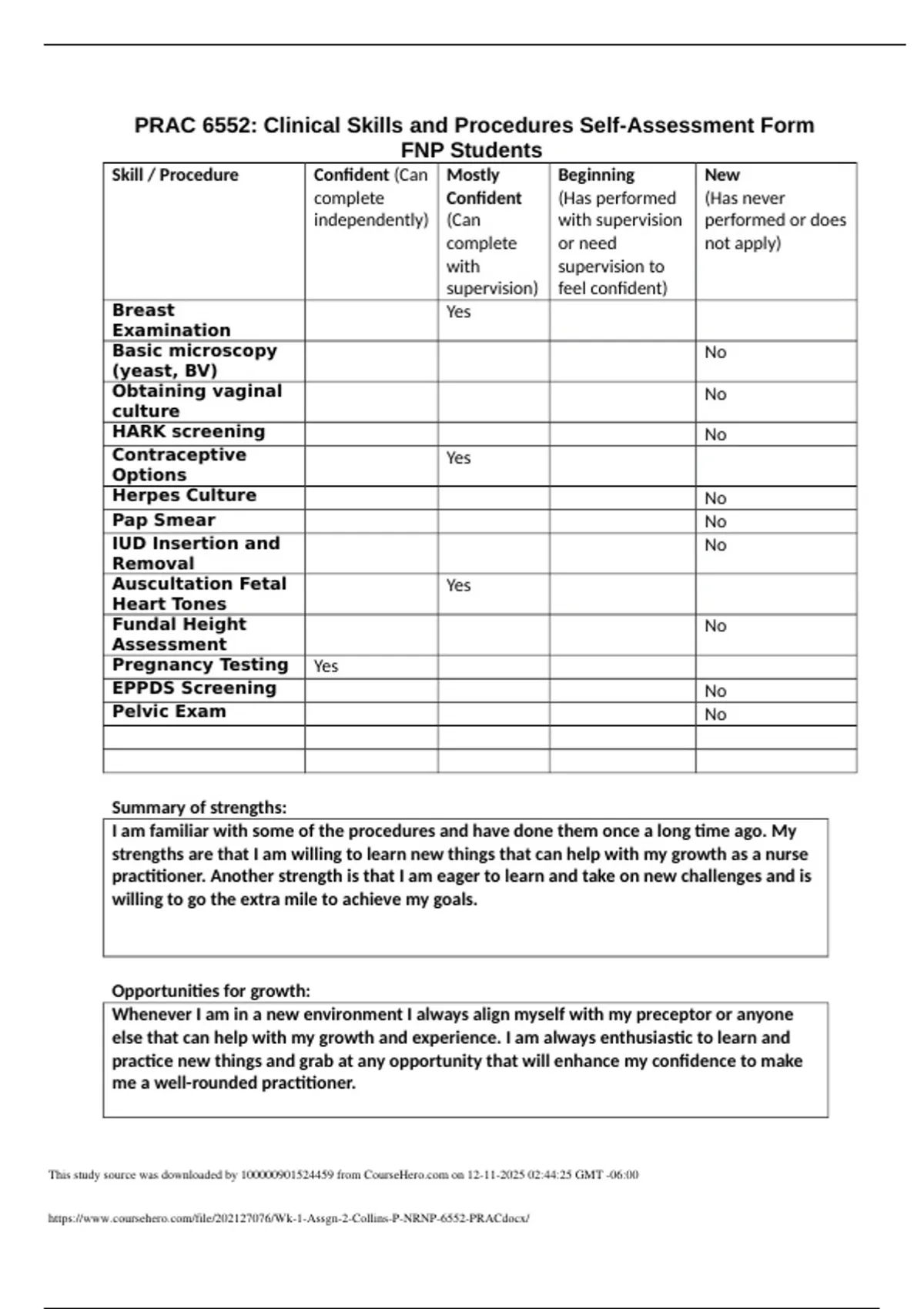 PRAC 6552: Clinical Skills and Procedures Self-Assessment Form FNP Students

| Skill / Procedure | Confident (Can complete independently) | Mostly Confident (Can complete with supervision) | Beginning (Has performed with supervision or need supervision to feel confident) | New (Has never performed or does not apply) |
|---|---|---|---|---|
| Breast Examination | | Yes | | |
| Basic microscopy (yeast, BV) | | | | No |
| Obtaining vaginal culture | | | | No |
| HARK screening | | | | No |
| Contraceptive Options | | Yes | | |
| Herpes Culture | | | | No |
| Pap Smear | | | | No |
| IUD Insertion and Removal | | | | No |
| Auscultation Fetal Heart Tones | | Yes | | |
| Fundal Height Assessment | | | | No |
| Pregnancy Testing | Yes | | | |
| EPPDS Screening | | | | No |
| Pelvic Exam | | | | No |
| | | | | |
| | | | | |

Summary of strengths:
I am familiar with some of the procedures and have done them once a long time ago. My strengths are that I am willing to learn new things that can help with my growth as a nurse practitioner. Another strength is that I am eager to learn and take on new challenges and is willing to go the extra mile to achieve my goals.

Opportunities for growth:
Whenever I am in a new environment I always align myself with my preceptor or anyone else that can help with my growth and experience. I am always enthusiastic to learn and practice new things and grab at any opportunity that will enhance my confidence to make me a well-rounded practitioner.

This study source was downloaded by 100000901524459 from CourseHero.com on 12-11-2025 02:44:25 GMT -06:00

https://www.coursehero.com/file/202127076/Wk-1-Assgn-2-Collins-P-NRNP-6552-PRACdocx/